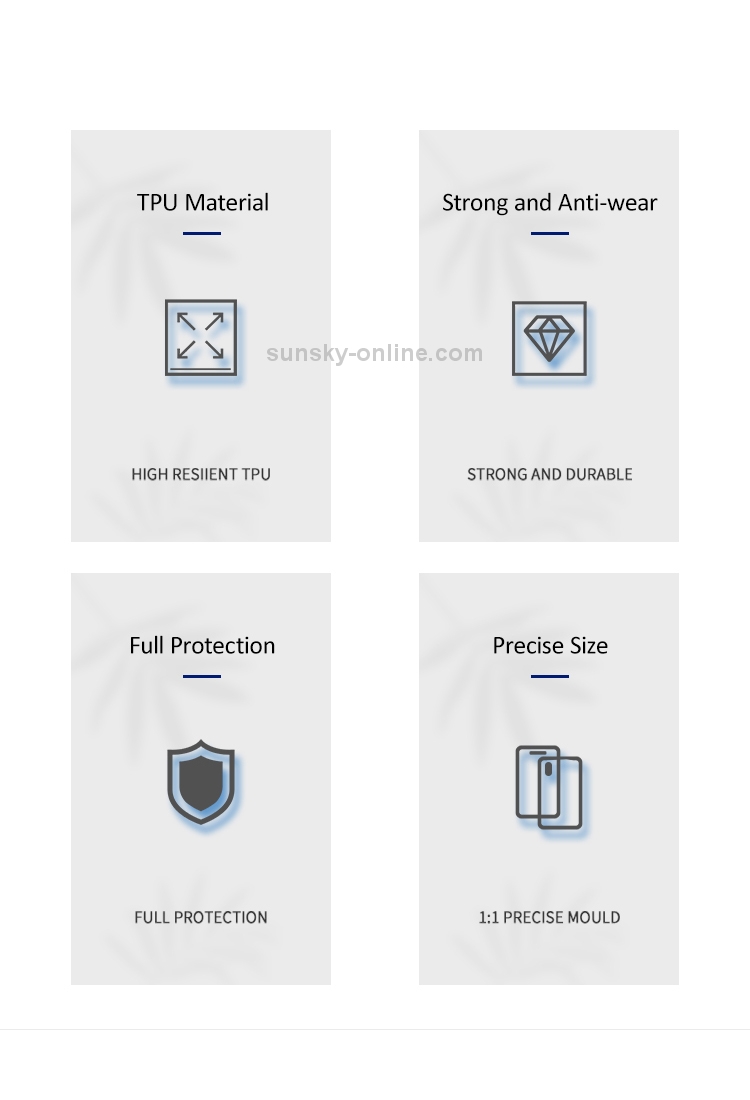 TPU Material

HIGH RESIIENT TPU

Strong and Anti-wear

STRONG AND DURABLE

Full Protection

FULL PROTECTION

Precise Size

1:1 PRECISE MOULD

sunsky-online.com